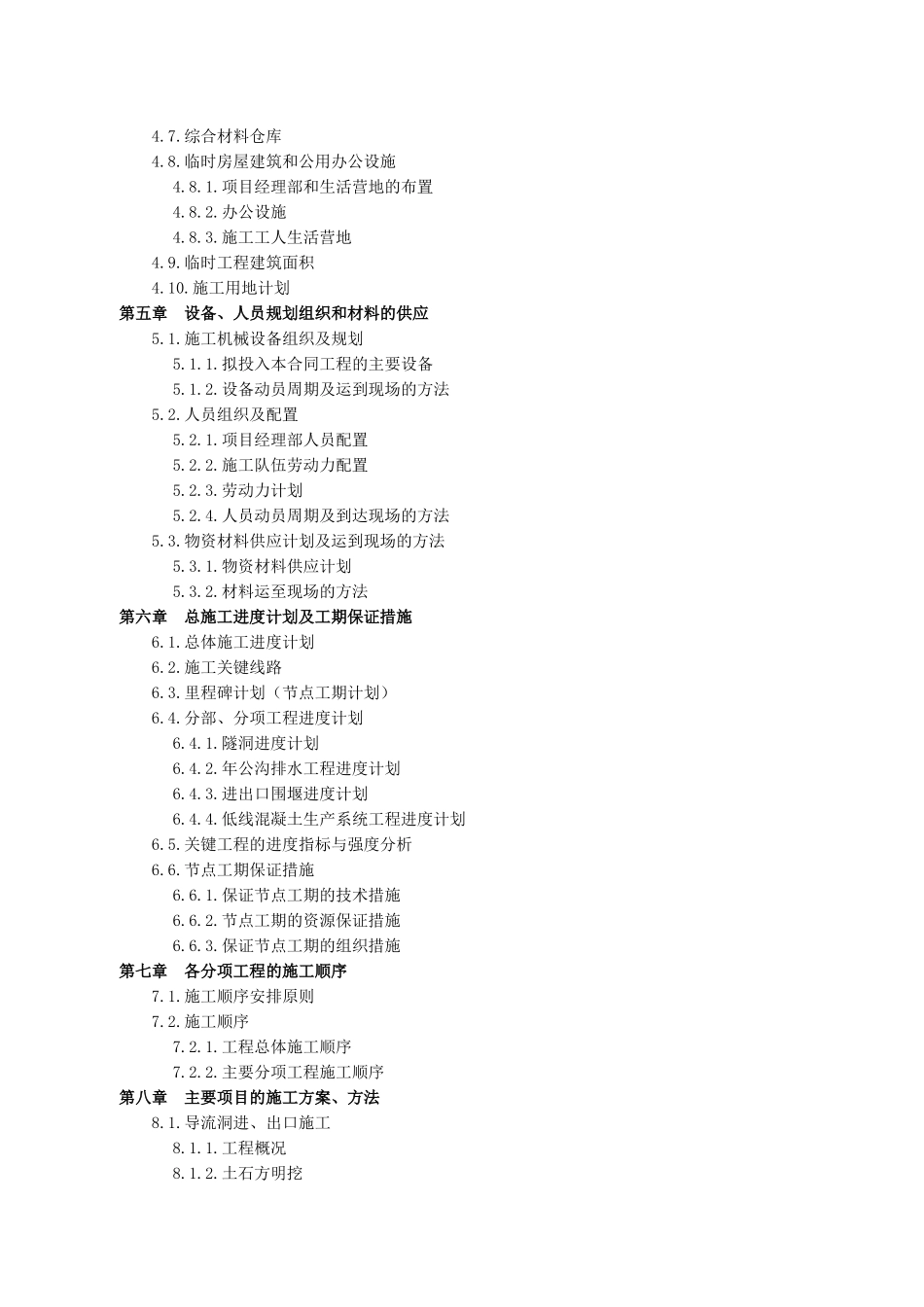 4.7.综合材料仓库
4.8.临时房屋建筑和公用办公设施
4.8.1.项目经理部和生活营地的布置
4.8.2.办公设施
4.8.3.施工工人生活营地
4.9.临时工程建筑面积
4.10.施工用地计划
第五章　设备、人员规划组织和材料的供应
5.1.施工机械设备组织及规划
5.1.1.拟投入本合同工程的主要设备
5.1.2.设备动员周期及运到现场的方法
5.2.人员组织及配置
5.2.1.项目经理部人员配置
5.2.2.施工队伍劳动力配置
5.2.3.劳动力计划
5.2.4.人员动员周期及到达现场的方法
5.3.物资材料供应计划及运到现场的方法
5.3.1.物资材料供应计划
5.3.2.材料运至现场的方法
第六章　总施工进度计划及工期保证措施
6.1.总体施工进度计划
6.2.施工关键线路
6.3.里程碑计划（节点工期计划）
6.4.分部、分项工程进度计划
6.4.1.隧洞进度计划
6.4.2.年公沟排水工程进度计划
6.4.3.进出口围堰进度计划
6.4.4.低线混凝土生产系统工程进度计划
6.5.关键工程的进度指标与强度分析
6.6.节点工期保证措施
6.6.1.保证节点工期的技术措施
6.6.2.节点工期的资源保证措施
6.6.3.保证节点工期的组织措施
第七章　各分项工程的施工顺序
7.1.施工顺序安排原则
7.2.施工顺序
7.2.1.工程总体施工顺序
7.2.2.主要分项工程施工顺序
第八章　主要项目的施工方案、方法
8.1.导流洞进、出口施工
8.1.1.工程概况
8.1.2.土石方明挖